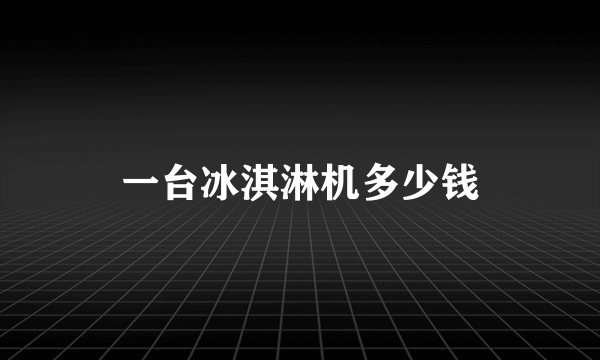 一台冰淇淋机多少钱